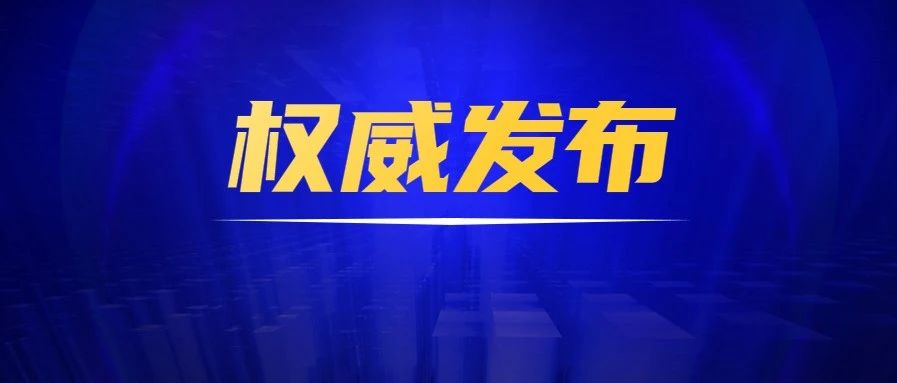 权威发布